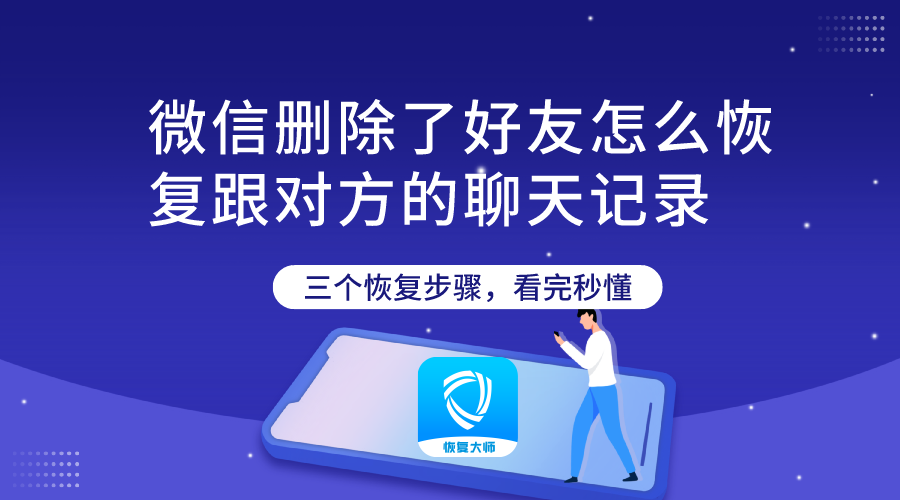 微信删除了好友怎么恢复跟对方的聊天记录

三个恢复步骤，看完秒懂

恢复大师